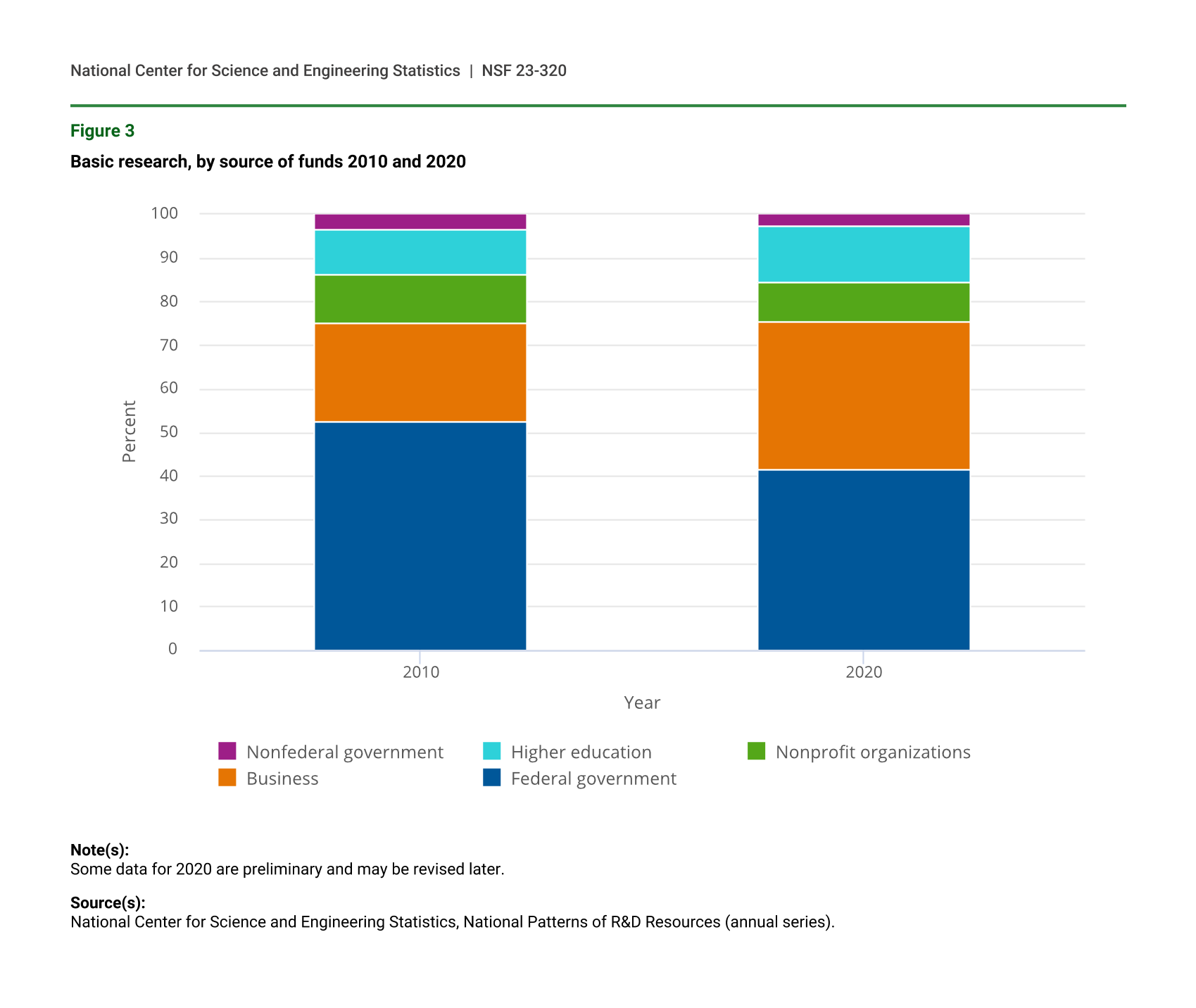 National Center for Science and Engineering Statistics | NSF 23-320

Figure 3

Basic research, by source of funds 2010 and 2020

100
90
80
70
60
50
40
30
20
10
0

Percent

2010
2020

Year

Nonfederal government
Higher education
Nonprofit organizations
Business
Federal government

Note(s):
Some data for 2020 are preliminary and may be revised later.

Source(s):
National Center for Science and Engineering Statistics, National Patterns of R&D Resources (annual series).